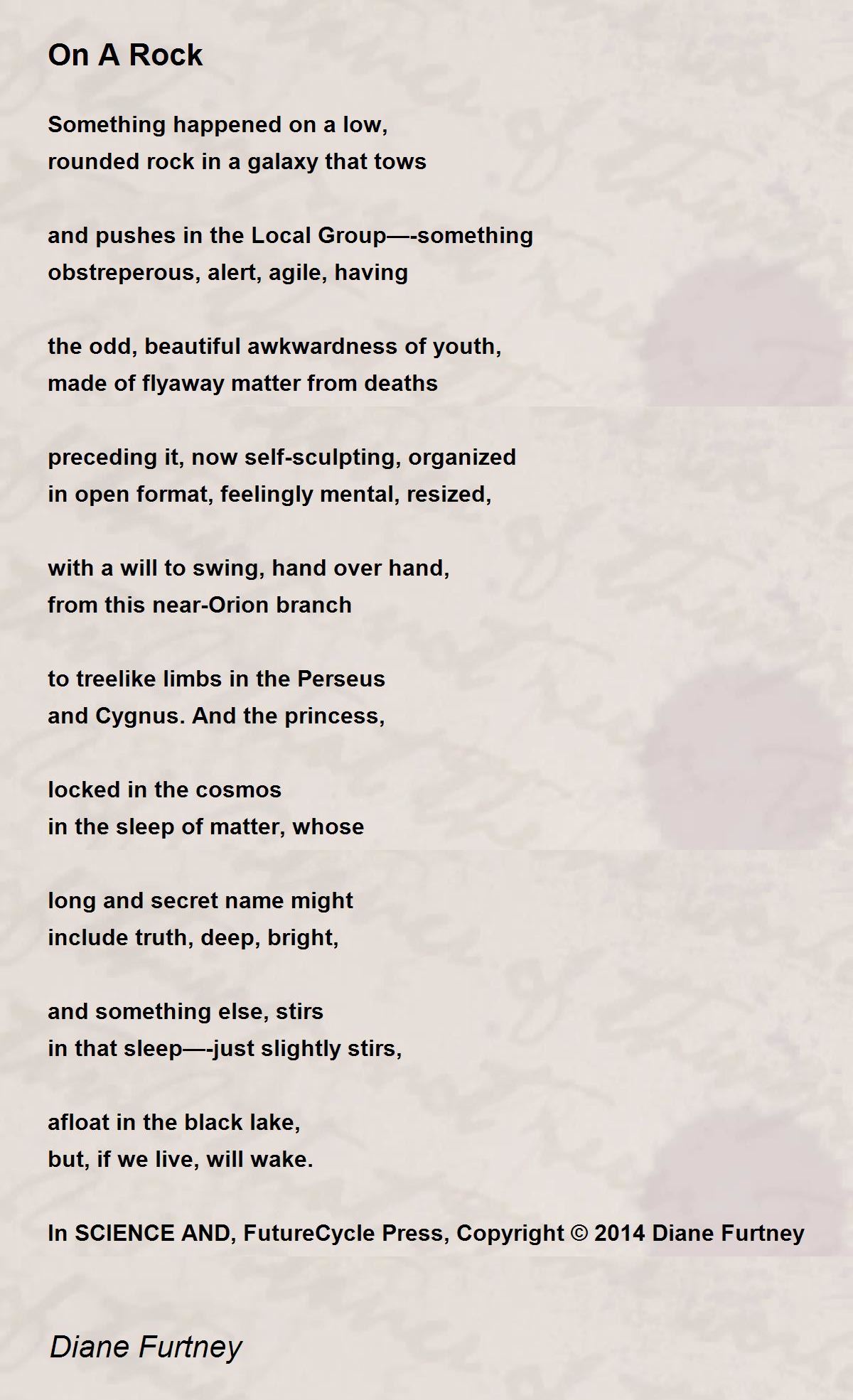 On A Rock

Something happened on a low,
rounded rock in a galaxy that tows

and pushes in the Local Group—-something
obstreperous, alert, agile, having

the odd, beautiful awkwardness of youth,
made of flyaway matter from deaths

preceding it, now self-sculpting, organized
in open format, feelingly mental, resized,

with a will to swing, hand over hand,
from this near-Orion branch

to treelike limbs in the Perseus
and Cygnus. And the princess,

locked in the cosmos
in the sleep of matter, whose

long and secret name might
include truth, deep, bright,

and something else, stirs
in that sleep—-just slightly stirs,

afloat in the black lake,
but, if we live, will wake.

In SCIENCE AND, FutureCycle Press, Copyright © 2014 Diane Furtney

Diane Furtney